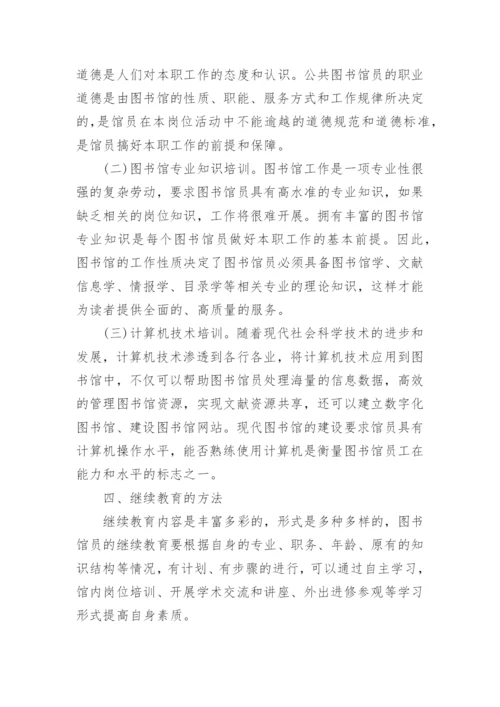 道德是人们对本职工作的态度和认识。公共图书馆员的职业道德是由图书馆的性质、职能、服务方式和工作规律所决定的，是馆员在本岗位活动中不能逾越的道德规范和道德标准，是馆员搞好本职工作的前提和保障。

（二）图书馆专业知识培训。图书馆工作是一项专业性很强的复杂劳动，要求图书馆员具有高水准的专业知识，如果缺乏相关的岗位知识，工作将很难开展。拥有丰富的图书馆专业知识是每个图书馆员做好本职工作的基本前提。因此，图书馆的工作性质决定了图书馆员必须具备图书馆学、文献信息学、情报学、目录学等相关专业的理论知识，这样才能为读者提供全面的、高质量的服务。

（三）计算机技术培训。随着现代社会科学技术的进步和发展，计算机技术渗透到各行各业，将计算机技术应用到图书馆中，不仅可以帮助图书馆员处理海量的信息数据，高效的管理图书馆资源，实现文献资源共享，还可以建立数字化图书馆、建设图书馆网站。现代图书馆的建设要求馆员具有计算机操作水平，能否熟练使用计算机是衡量图书馆员工在能力和水平的标志之一。

四、继续教育的方法

继续教育内容是丰富多彩的，形式是多种多样的，图书馆员的继续教育要根据自身的专业、职务、年龄、原有的知识结构等情况，有计划、有步骤的进行，可以通过自主学习，馆内岗位培训、开展学术交流和讲座、外出进修参观等学习形式提高自身素质。